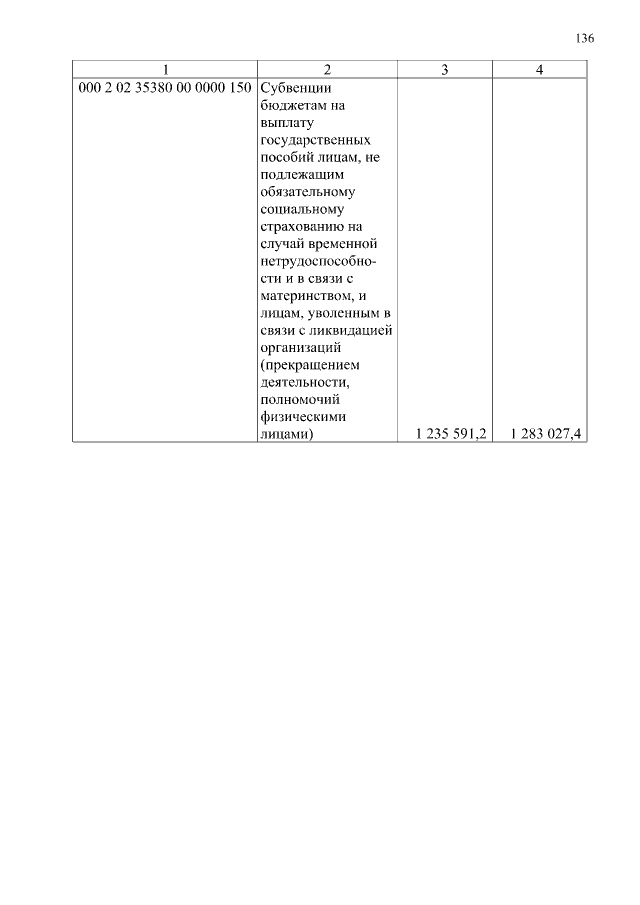 136

| 1 | 2 | 3 | 4 |
|---|---|---|---|
| 000 2 02 35380 00 0000 150 | Субвенции бюджетам на выплату государственных пособий лицам, не подлежащим обязательному социальному страхованию на случай временной нетрудоспособности и в связи с материнством, и лицам, уволенным в связи с ликвидацией организаций (прекращением деятельности, полномочий физическими лицами) | 1 235 591,2 | 1 283 027,4 |